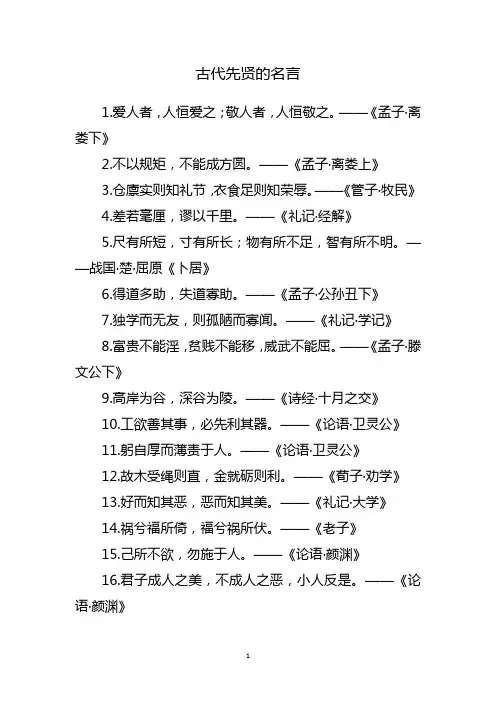 古代先贤的名言

1.爱人者，人恒爱之；敬人者，人恒敬之。——《孟子·离娄下》

2.不以规矩，不能成方圆。——《孟子·离娄上》

3.仓廪实则知礼节，衣食足则知荣辱。——《管子·牧民》

4.差若毫厘，谬以千里。——《礼记·经解》

5.尺有所短，寸有所长；物有所不足，智有所不明。——战国·楚·屈原《卜居》

6.得道多助，失道寡助。——《孟子·公孙丑下》

7.独学而无友，则孤陋而寡闻。——《礼记·学记》

8.富贵不能淫，贫贱不能移，威武不能屈。——《孟子·滕文公下》

9.高岸为谷，深谷为陵。——《诗经·十月之交》

10.工欲善其事，必先利其器。——《论语·卫灵公》

11.躬自厚而薄责于人。——《论语·卫灵公》

12.故木受绳则直，金就砺则利。——《荀子·劝学》

13.好而知其恶，恶而知其美。——《礼记·大学》

14.祸兮福所倚，福兮祸所伏。——《老子》

15.己所不欲，勿施于人。——《论语·颜渊》

16.君子成人之美，不成人之恶，小人反是。——《论语·颜渊》

1